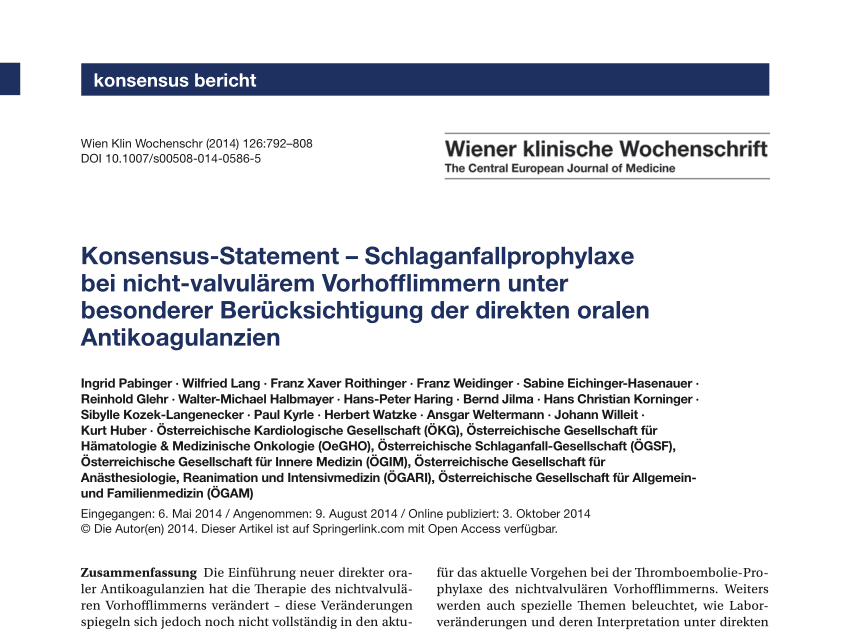 konsensus bericht

Wien Klin Wochenschr (2014) 126:792–808
DOI 10.1007/s00508-014-0586-5

Wiener klinische Wochenschrift
The Central European Journal of Medicine

Konsensus-Statement – Schlaganfallprophylaxe bei nicht-valvulärem Vorhofflimmern unter besonderer Berücksichtigung der direkten oralen Antikoagulanzien

Ingrid Pabinger · Wilfried Lang · Franz Xaver Roithinger · Franz Weidinger · Sabine Eichinger-Hasenauer · Reinhold Glehr · Walter-Michael Halbmayer · Hans-Peter Haring · Bernd Jilma · Hans Christian Korninger · Sibylle Kozek-Langenecker · Paul Kyrle · Herbert Watzke · Ansgar Weltermann · Johann Willeit · Kurt Huber · Österreichische Kardiologische Gesellschaft (ÖKG), Österreichische Gesellschaft für Hämatologie & Medizinische Onkologie (OeGHO), Österreichische Schlaganfall-Gesellschaft (ÖGSF), Österreichische Gesellschaft für Innere Medizin (ÖGIM), Österreichische Gesellschaft für Anästhesiologie, Reanimation und Intensivmedizin (ÖGARI), Österreichische Gesellschaft für Allgemein- und Familienmedizin (ÖGAM)

Eingegangen: 6. Mai 2014 / Angenommen: 9. August 2014 / Online publiziert: 3. Oktober 2014
© Die Autor(en) 2014. Dieser Artikel ist auf Springerlink.com mit Open Access verfügbar.

Zusammenfassung Die Einführung neuer direkter oraler Antikoagulanzien hat die Therapie des nichtvalvulären Vorhofflimmerns verändert – diese Veränderungen spiegeln sich jedoch noch nicht vollständig in den aktu-

für das aktuelle Vorgehen bei der Thromboembolie-Prophylaxe des nichtvalvulären Vorhofflimmerns. Weiters werden auch spezielle Themen beleuchtet, wie Laborveränderungen und deren Interpretation unter direkten